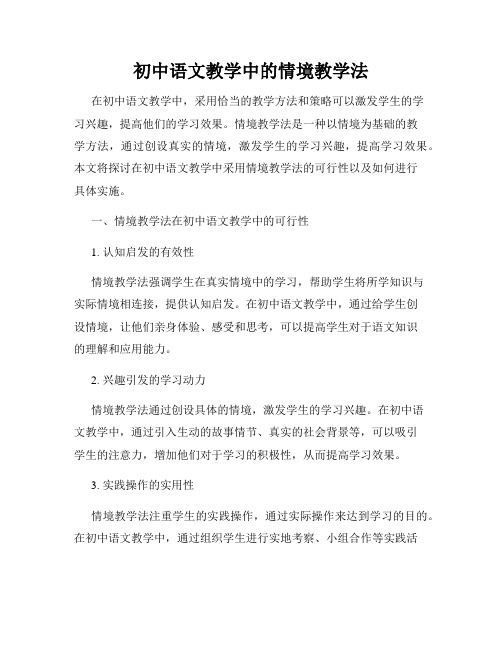 初中语文教学中的情境教学法

在初中语文教学中，采用恰当的教学方法和策略可以激发学生的学习兴趣，提高他们的学习效果。情境教学法是一种以情境为基础的教学方法，通过创设真实的情境，激发学生的学习兴趣，提高学习效果。本文将探讨在初中语文教学中采用情境教学法的可行性以及如何进行具体实施。

一、情境教学法在初中语文教学中的可行性

1. 认知启发的有效性

情境教学法强调学生在真实情境中的学习，帮助学生将所学知识与实际情境相连接，提供认知启发。在初中语文教学中，通过给学生创设情境，让他们亲身体验、感受和思考，可以提高学生对于语文知识的理解和应用能力。

2. 兴趣引发的学习动力

情境教学法通过创设具体的情境，激发学生的学习兴趣。在初中语文教学中，通过引入生动的故事情节、真实的社会背景等，可以吸引学生的注意力，增加他们对于学习的积极性，从而提高学习效果。

3. 实践操作的实用性

情境教学法注重学生的实践操作，通过实际操作来达到学习的目的。在初中语文教学中，通过组织学生进行实地考察、小组合作等实践活